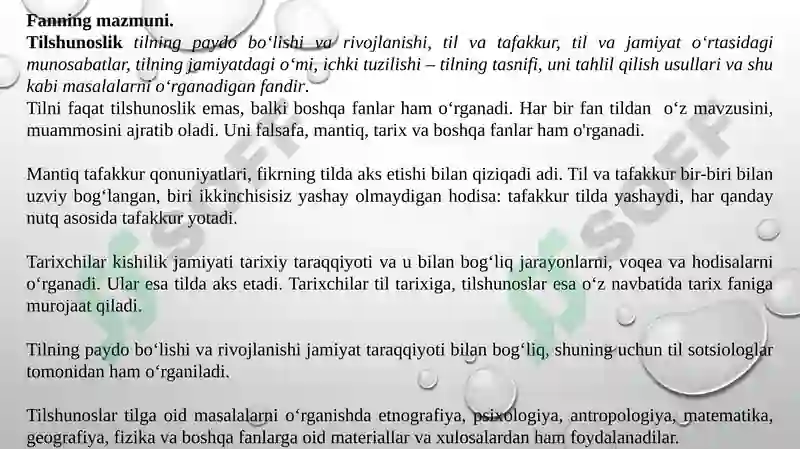 Fanning mazmuni.
Tilshunoslik tilning paydo bo‘lishi va rivojlanishi, til va tafakkur, til va jamiyat o‘rtasidagi munosabatlar, tilning jamiyatdagi o‘mi, ichki tuzilishi – tilning tasnifi, uni tahlil qilish usullari va shu kabi masalalarni o‘rganadigan fandir.
Tilni faqat tilshunoslik emas, balki boshqa fanlar ham o‘rganadi. Har bir fan tildan o‘z mavzusini, muammosini ajratib oladi. Uni falsafa, mantiq, tarix va boshqa fanlar ham o'rganadi.

Mantiq tafakkur qonuniyatlari, fikrning tilda aks etishi bilan qiziqadi adi. Til va tafakkur bir-biri bilan uzviy bog‘langan, biri ikkinchisisiz yashay olmaydigan hodisa: tafakkur tilda yashaydi, har qanday nutq asosida tafakkur yotadi.

Tarixchilar kishilik jamiyati tarixiy taraqqiyoti va u bilan bog‘liq jarayonlarni, voqea va hodisalarni o‘rganadi. Ular esa tilda aks etadi. Tarixchilar til tarixiga, tilshunoslar esa o‘z navbatida tarix faniga murojaat qiladi.

Tilning paydo bo‘lishi va rivojlanishi jamiyat taraqqiyoti bilan bog‘liq, shuning uchun til sotsiologlar tomonidan ham o‘rganiladi.

Tilshunoslar tilga oid masalalarni o‘rganishda etnografiya, psixologiya, antropologiya, matematika, geografiya, fizika va boshqa fanlarga oid materiallar va xulosalardan ham foydalanadilar.